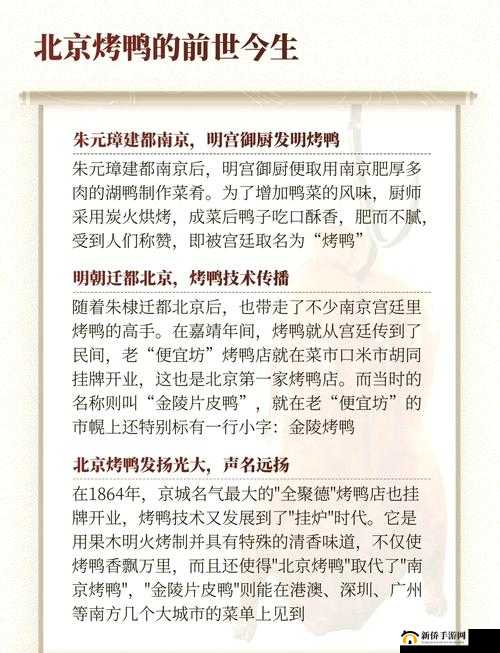 北京烤鸭的前世今生

朱元璋建都南京，明宫御厨发明烤鸭

朱元璋建都南京后，明宫御厨便取用南京肥厚多肉的湖鸭制作菜肴。为了增加鸭菜的风味，厨师采用炭火烘烤，成菜后鸭子吃口酥香，肥而不腻，受到人们称赞，即被宫廷取名为“烤鸭”

明朝迁都北京，烤鸭技术传播

随着朱棣迁都北京后，也带走了不少南京宫廷里烤鸭的高手。在嘉靖年间，烤鸭就从宫廷传到了民间，老“便宜坊”烤鸭店就在菜市口米市胡同挂牌开业，这也是北京第一家烤鸭店。而当时的名称则叫“金陵片皮鸭”，就在老“便宜坊”的市幌上还特别标有一行小字：金陵烤鸭

北京烤鸭发扬光大，声名远扬

在1864年，京城名气最大的"全聚德"烤鸭店也挂牌开业，烤鸭技术又发展到了"挂炉"时代。它是用果木明火烤制并具有特殊的清香味道，不仅使烤鸭香飘万里，而且还使得"北京烤鸭"取代了"南京烤鸭"，"金陵片皮鸭"则能在港澳、深圳、广州等南方几个大城市的菜单上见到

新侨手游网